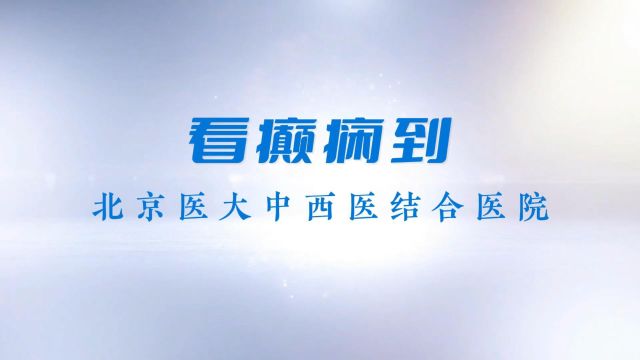 看癫痫到

北京医大中西医结合医院